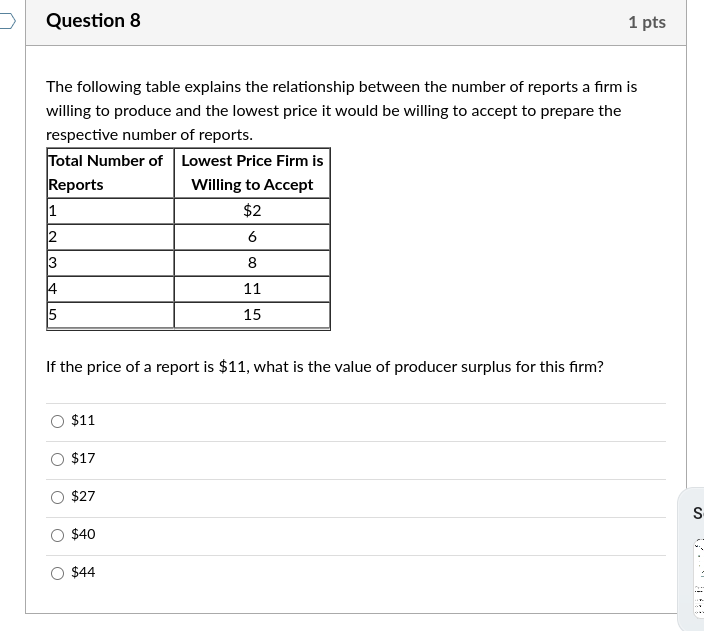 Question 8

1 pts

The following table explains the relationship between the number of reports a firm is willing to produce and the lowest price it would be willing to accept to prepare the respective number of reports.

| Total Number of Reports | Lowest Price Firm is Willing to Accept |
|---|---|
| 1 | \$2 |
| 2 | 6 |
| 3 | 8 |
| 4 | 11 |
| 5 | 15 |

If the price of a report is \$11, what is the value of producer surplus for this firm?

\$11

\$17

\$27

\$40

\$44

S